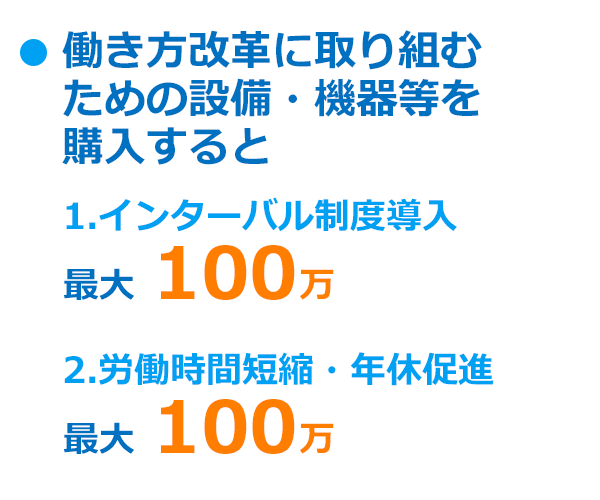 ● 働き方改革に取り組むための設備・機器等を購入すると

1.インターバル制度導入

最大 100万

2.労働時間短縮・年休促進

最大 100万